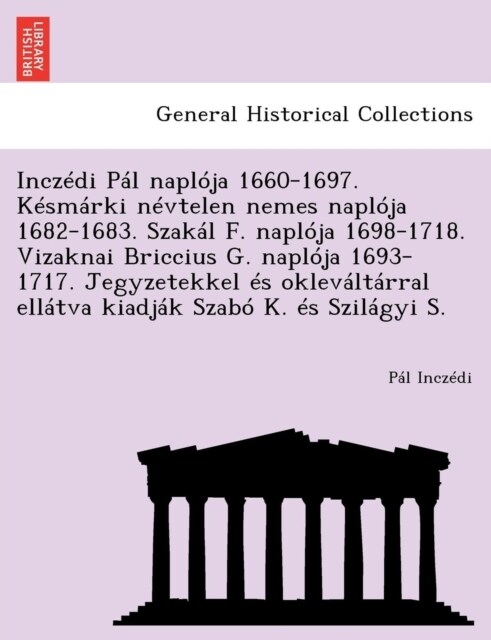 BRITISH LIBRARY

General Historical Collections

Inczédi Pál naplója 1660-1697. Késmárki névtelen nemes naplója 1682-1683. Szakál F. naplója 1698-1718. Vizaknai Briccius G. naplója 1693-1717. Jegyzetekkel és oklevéltárral ellátva kiadják Szabó K. és Szilágyi S.

Pál Inczédi